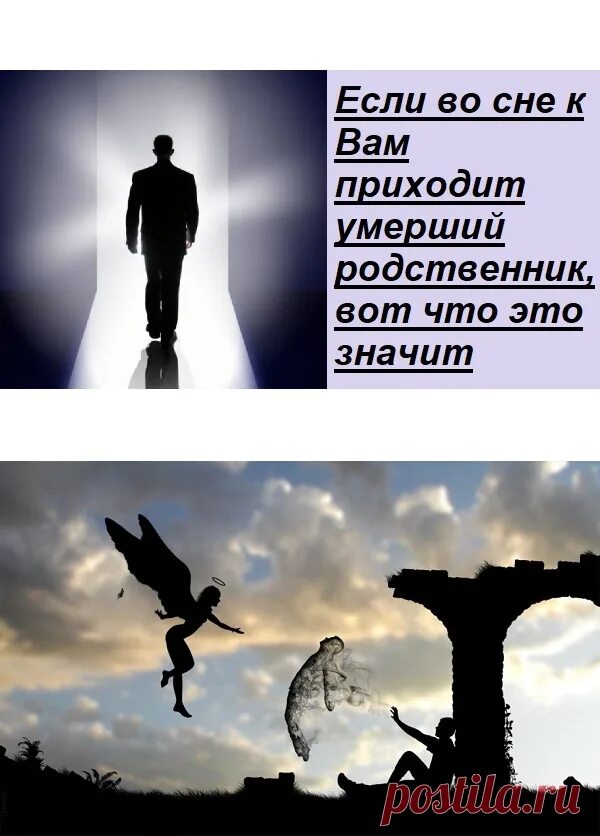 Если во сне к Вам приходит умерший родственник, вот что это значит

postila.ru